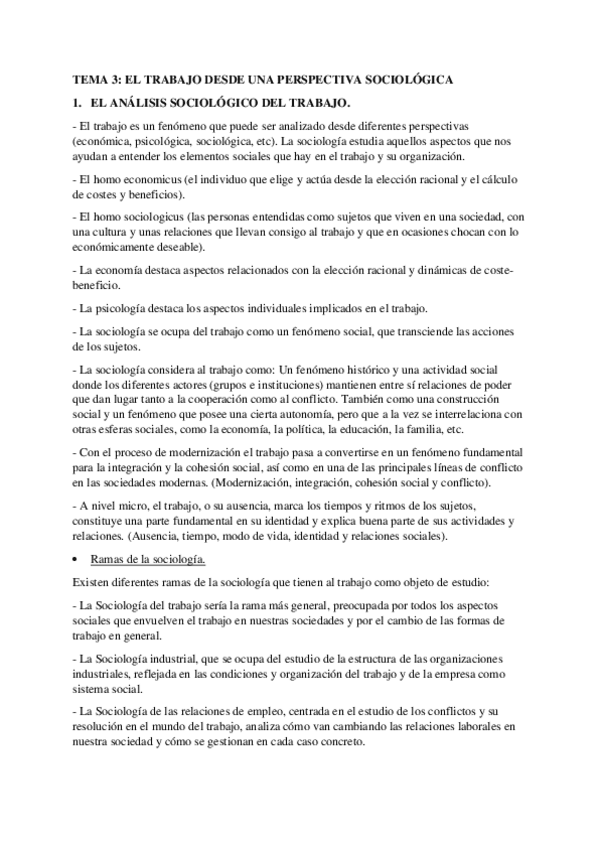 TEMA 3: EL TRABAJO DESDE UNA PERSPECTIVA SOCIOLÓGICA

1. EL ANÁLISIS SOCIOLÓGICO DEL TRABAJO.

- El trabajo es un fenómeno que puede ser analizado desde diferentes perspectivas (económica, psicológica, sociológica, etc). La sociología estudia aquellos aspectos que nos ayudan a entender los elementos sociales que hay en el trabajo y su organización.

- El homo economicus (el individuo que elige y actúa desde la elección racional y el cálculo de costes y beneficios).

- El homo sociologicus (las personas entendidas como sujetos que viven en una sociedad, con una cultura y unas relaciones que llevan consigo al trabajo y que en ocasiones chocan con lo económicamente deseable).

- La economía destaca aspectos relacionados con la elección racional y dinámicas de coste-beneficio.

- La psicología destaca los aspectos individuales implicados en el trabajo.

- La sociología se ocupa del trabajo como un fenómeno social, que transciende las acciones de los sujetos.

- La sociología considera al trabajo como: Un fenómeno histórico y una actividad social donde los diferentes actores (grupos e instituciones) mantienen entre sí relaciones de poder que dan lugar tanto a la cooperación como al conflicto. También como una construcción social y un fenómeno que posee una cierta autonomía, pero que a la vez se interrelaciona con otras esferas sociales, como la economía, la política, la educación, la familia, etc.

- Con el proceso de modernización el trabajo pasa a convertirse en un fenómeno fundamental para la integración y la cohesión social, así como en una de las principales líneas de conflicto en las sociedades modernas. (Modernización, integración, cohesión social y conflicto).

- A nivel micro, el trabajo, o su ausencia, marca los tiempos y ritmos de los sujetos, constituye una parte fundamental en su identidad y explica buena parte de sus actividades y relaciones. (Ausencia, tiempo, modo de vida, identidad y relaciones sociales).

• Ramas de la sociología.

Existen diferentes ramas de la sociología que tienen al trabajo como objeto de estudio:

- La Sociología del trabajo sería la rama más general, preocupada por todos los aspectos sociales que envuelven el trabajo en nuestras sociedades y por el cambio de las formas de trabajo en general.

- La Sociología industrial, que se ocupa del estudio de la estructura de las organizaciones industriales, reflejada en las condiciones y organización del trabajo y de la empresa como sistema social.

- La Sociología de las relaciones de empleo, centrada en el estudio de los conflictos y su resolución en el mundo del trabajo, analiza cómo van cambiando las relaciones laborales en nuestra sociedad y cómo se gestionan en cada caso concreto.